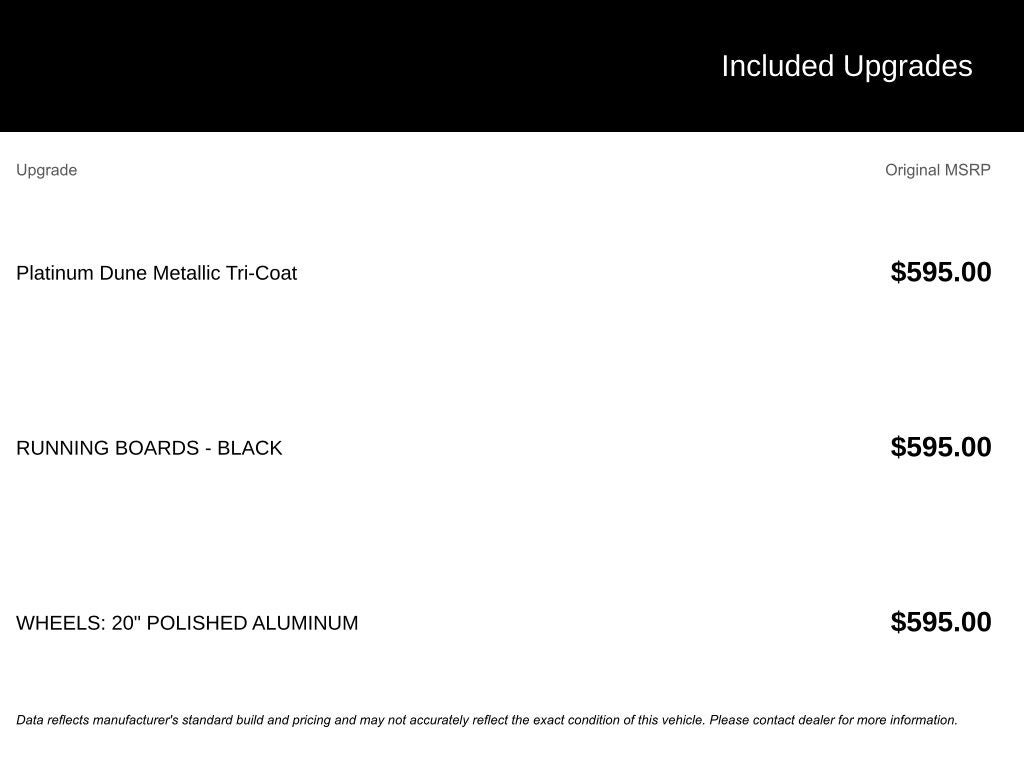 Included Upgrades

| Upgrade | Original MSRP |
|---|---|
| Platinum Dune Metallic Tri-Coat | $595.00 |
| RUNNING BOARDS - BLACK | $595.00 |
| WHEELS: 20" POLISHED ALUMINUM | $595.00 |

Data reflects manufacturer's standard build and pricing and may not accurately reflect the exact condition of this vehicle. Please contact dealer for more information.